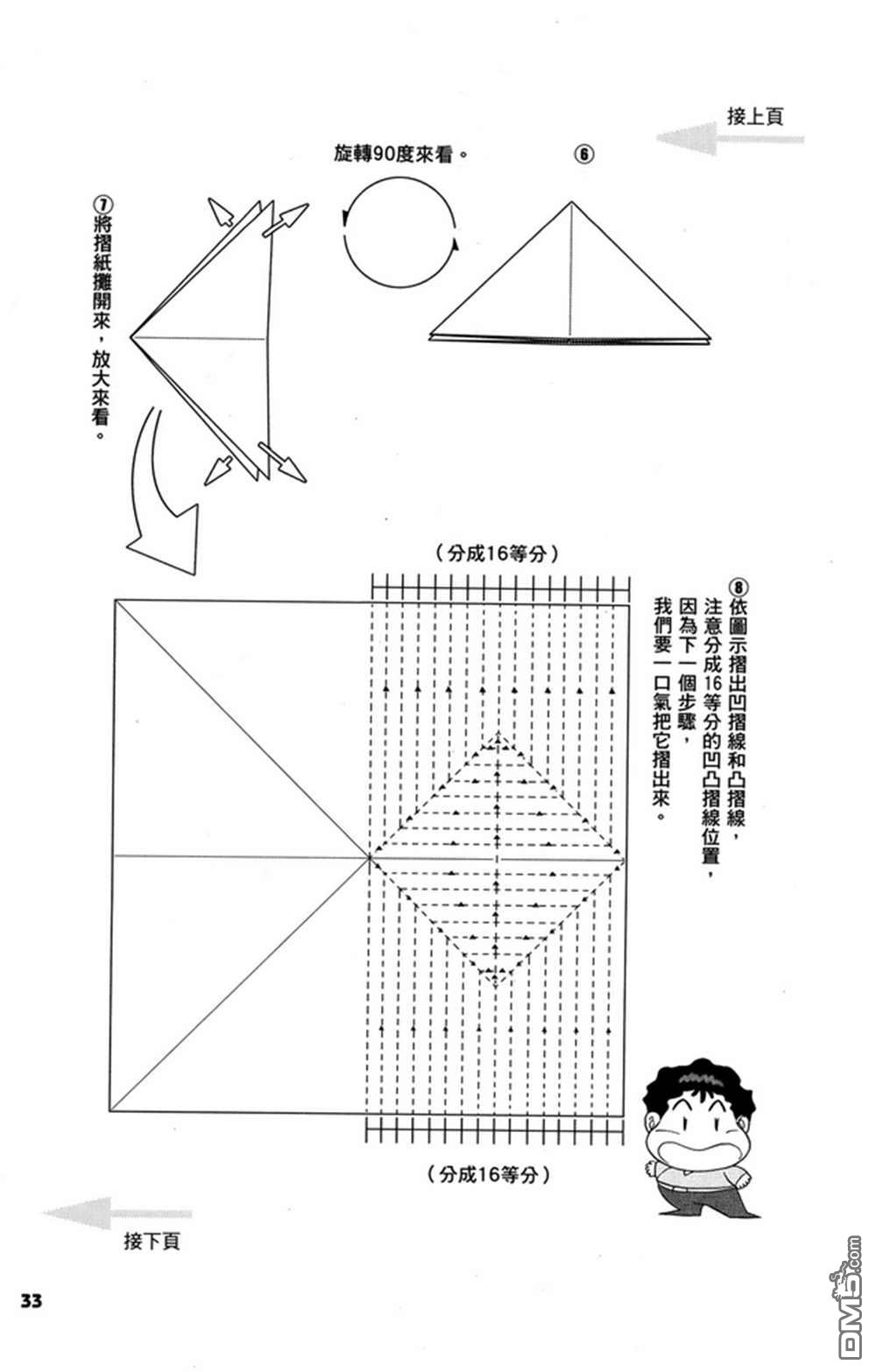 接上頁

⑥

旋轉90度來看。

⑦將摺紙攤開來，放大來看。

（分成16等分）

⑧依圖示摺出凹摺線和凸摺線，注意分成16等分的凹凸摺線位置，因為下一個步驟，我們要一口氣把它摺出來。

（分成16等分）

接下頁

33

DM5.com